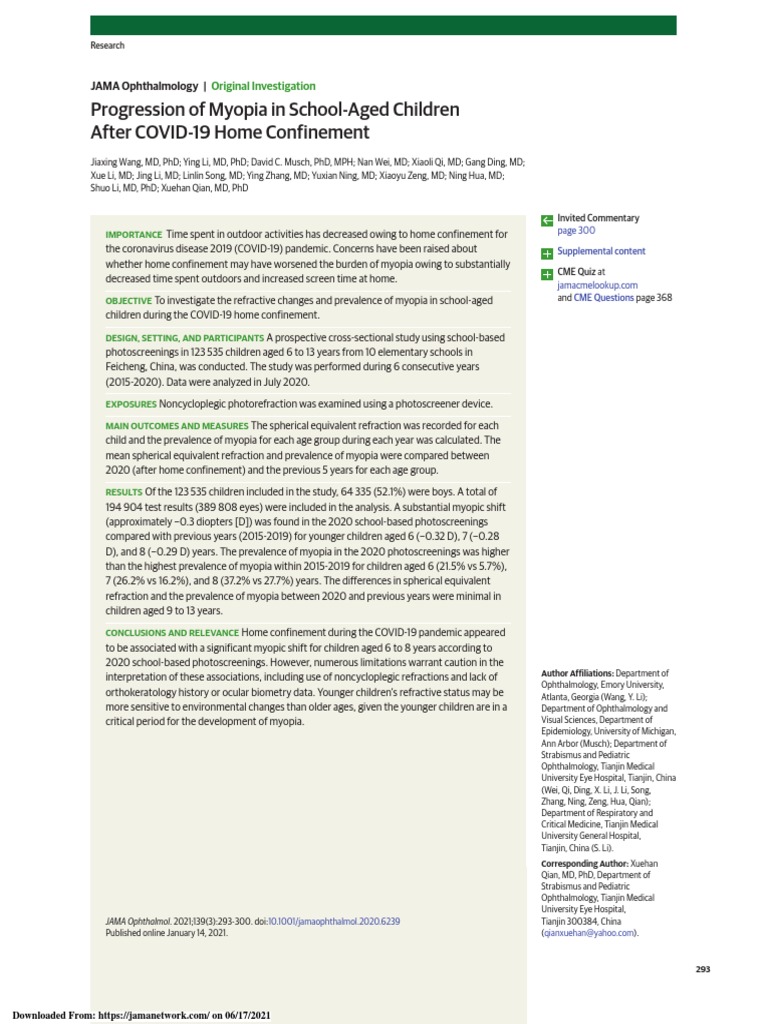 Research

JAMA Ophthalmology | Original Investigation

Progression of Myopia in School-Aged Children After COVID-19 Home Confinement

Jiaxing Wang, MD, PhD; Ying Li, MD, PhD; David C. Musch, PhD, MPH; Nan Wei, MD; Xiaoli Qi, MD; Gang Ding, MD; Xue Li, MD; Jing Li, MD; Linlin Song, MD; Ying Zhang, MD; Yuxian Ning, MD; Xiaoyu Zeng, MD; Ning Hua, MD; Shuo Li, MD, PhD; Xuehan Qian, MD, PhD

IMPORTANCE Time spent in outdoor activities has decreased owing to home confinement for the coronavirus disease 2019 (COVID-19) pandemic. Concerns have been raised about whether home confinement may have worsened the burden of myopia owing to substantially decreased time spent outdoors and increased screen time at home.

OBJECTIVE To investigate the refractive changes and prevalence of myopia in school-aged children during the COVID-19 home confinement.

DESIGN, SETTING, AND PARTICIPANTS A prospective cross-sectional study using school-based photoscreenings in 123 535 children aged 6 to 13 years from 10 elementary schools in Feicheng, China, was conducted. The study was performed during 6 consecutive years (2015-2020). Data were analyzed in July 2020.

EXPOSURES Noncycloplegic photorefraction was examined using a photoscreener device.

MAIN OUTCOMES AND MEASURES The spherical equivalent refraction was recorded for each child and the prevalence of myopia for each age group during each year was calculated. The mean spherical equivalent refraction and prevalence of myopia were compared between 2020 (after home confinement) and the previous 5 years for each age group.

RESULTS Of the 123 535 children included in the study, 64 335 (52.1%) were boys. A total of 194 904 test results (389 808 eyes) were included in the analysis. A substantial myopic shift (approximately −0.3 diopters [D]) was found in the 2020 school-based photoscreenings compared with previous years (2015-2019) for younger children aged 6 (−0.32 D), 7 (−0.28 D), and 8 (−0.29 D) years. The prevalence of myopia in the 2020 photoscreenings was higher than the highest prevalence of myopia within 2015-2019 for children aged 6 (21.5% vs 5.7%), 7 (26.2% vs 16.2%), and 8 (37.2% vs 27.7%) years. The differences in spherical equivalent refraction and the prevalence of myopia between 2020 and previous years were minimal in children aged 9 to 13 years.

CONCLUSIONS AND RELEVANCE Home confinement during the COVID-19 pandemic appeared to be associated with a significant myopic shift for children aged 6 to 8 years according to 2020 school-based photoscreenings. However, numerous limitations warrant caution in the interpretation of these associations, including use of noncycloplegic refractions and lack of orthokeratology history or ocular biometry data. Younger children's refractive status may be more sensitive to environmental changes than older ages, given the younger children are in a critical period for the development of myopia.

JAMA Ophthalmol. 2021;139(3):293-300. doi:10.1001/jamaophthalmol.2020.6239
Published online January 14, 2021.

Invited Commentary page 300

Supplemental content

CME Quiz at jamacmelookup.com and CME Questions page 368

Author Affiliations: Department of Ophthalmology, Emory University, Atlanta, Georgia (Wang, Y. Li); Department of Ophthalmology and Visual Sciences, Department of Epidemiology, University of Michigan, Ann Arbor (Musch); Department of Strabismus and Pediatric Ophthalmology, Tianjin Medical University Eye Hospital, Tianjin, China (Wei, Qi, Ding, X. Li, J. Li, Song, Zhang, Ning, Zeng, Hua, Qian); Department of Respiratory and Critical Medicine, Tianjin Medical University General Hospital, Tianjin, China (S. Li).

Corresponding Author: Xuehan Qian, MD, PhD, Department of Strabismus and Pediatric Ophthalmology, Tianjin Medical University Eye Hospital, Tianjin 300384, China (qianxuehan@yahoo.com).

293

Downloaded From: https://jamanetwork.com/ on 06/17/2021